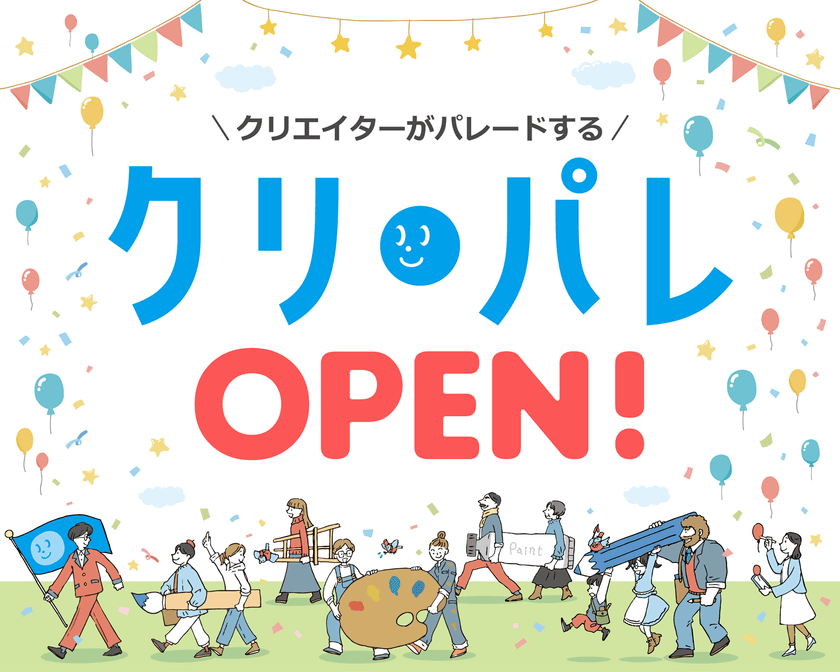 ＼クリエイターがパレードする／

クリパレ

OPEN!

Paint